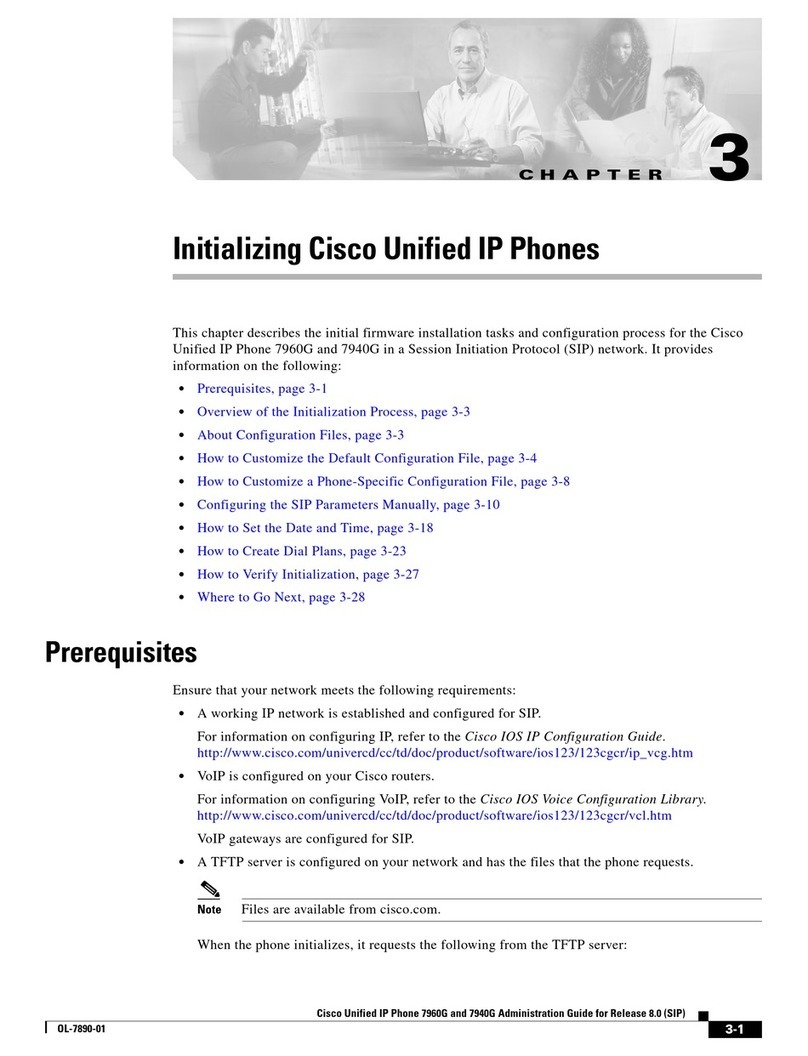 CHAPTER 3

Initializing Cisco Unified IP Phones

This chapter describes the initial firmware installation tasks and configuration process for the Cisco Unified IP Phone 7960G and 7940G in a Session Initiation Protocol (SIP) network. It provides information on the following:

• Prerequisites, page 3-1
• Overview of the Initialization Process, page 3-3
• About Configuration Files, page 3-3
• How to Customize the Default Configuration File, page 3-4
• How to Customize a Phone-Specific Configuration File, page 3-8
• Configuring the SIP Parameters Manually, page 3-10
• How to Set the Date and Time, page 3-18
• How to Create Dial Plans, page 3-23
• How to Verify Initialization, page 3-27
• Where to Go Next, page 3-28

Prerequisites

Ensure that your network meets the following requirements:

• A working IP network is established and configured for SIP.

For information on configuring IP, refer to the Cisco IOS IP Configuration Guide. http://www.cisco.com/univercd/cc/td/doc/product/software/ios123/123cgcr/ip_vcg.htm

• VoIP is configured on your Cisco routers.

For information on configuring VoIP, refer to the Cisco IOS Voice Configuration Library. http://www.cisco.com/univercd/cc/td/doc/product/software/ios123/123cgcr/vcl.htm

VoIP gateways are configured for SIP.

• A TFTP server is configured on your network and has the files that the phone requests.

Note Files are available from cisco.com.

When the phone initializes, it requests the following from the TFTP server:

Cisco Unified IP Phone 7960G and 7940G Administration Guide for Release 8.0 (SIP)

OL-7890-01

3-1